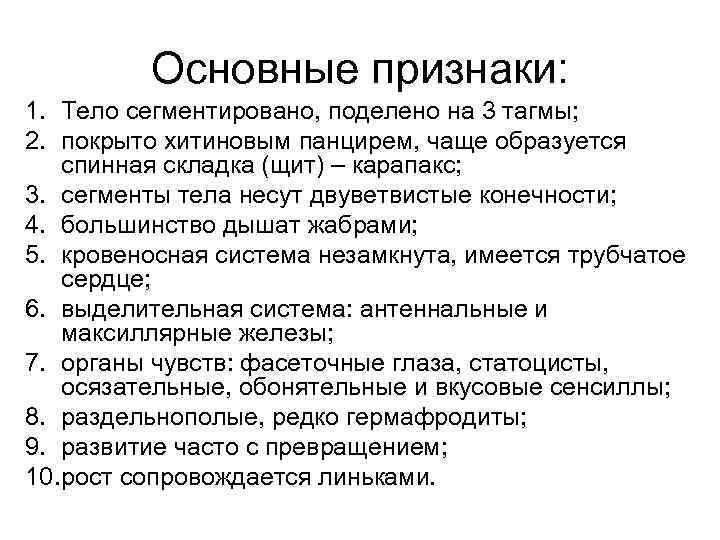 Основные признаки:

1. Тело сегментировано, поделено на 3 тагмы;
2. покрыто хитиновым панцирем, чаще образуется спинная складка (щит) – карапакс;
3. сегменты тела несут двуветвистые конечности;
4. большинство дышат жабрами;
5. кровеносная система незамкнута, имеется трубчатое сердце;
6. выделительная система: антеннальные и максиллярные железы;
7. органы чувств: фасеточные глаза, статоцисты, осязательные, обонятельные и вкусовые сенсиллы;
8. раздельнополые, редко гермафродиты;
9. развитие часто с превращением;
10. рост сопровождается линьками.